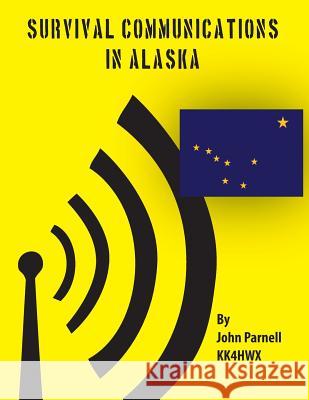 SURVIVAL COMMUNICATIONS IN ALASKA

By
John Parnell
KK4HWX

Kraina Książek